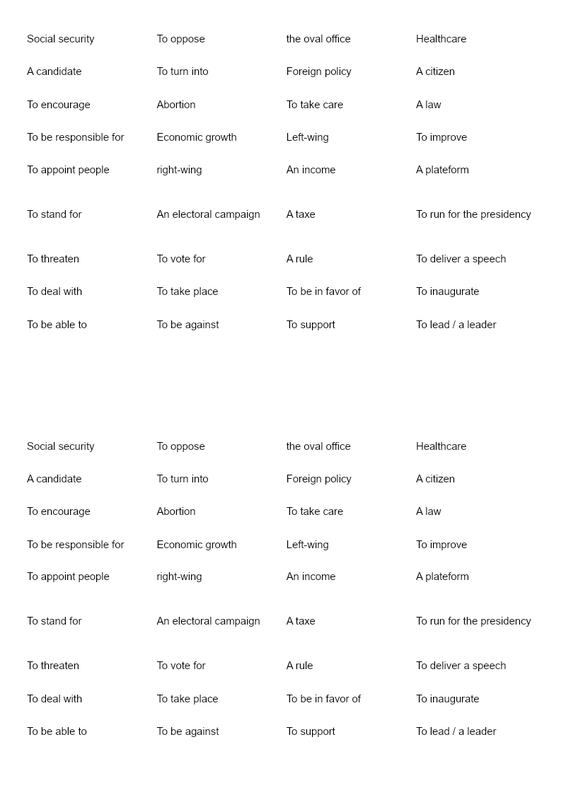 | Social security | To oppose | the oval office | Healthcare |
|---|---|---|---|
| A candidate | To turn into | Foreign policy | A citizen |
| To encourage | Abortion | To take care | A law |
| To be responsible for | Economic growth | Left-wing | To improve |
| To appoint people | right-wing | An income | A plateform |
| To stand for | An electoral campaign | A taxe | To run for the presidency |
| To threaten | To vote for | A rule | To deliver a speech |
| To deal with | To take place | To be in favor of | To inaugurate |
| To be able to | To be against | To support | To lead / a leader |

| Social security | To oppose | the oval office | Healthcare |
|---|---|---|---|
| A candidate | To turn into | Foreign policy | A citizen |
| To encourage | Abortion | To take care | A law |
| To be responsible for | Economic growth | Left-wing | To improve |
| To appoint people | right-wing | An income | A plateform |
| To stand for | An electoral campaign | A taxe | To run for the presidency |
| To threaten | To vote for | A rule | To deliver a speech |
| To deal with | To take place | To be in favor of | To inaugurate |
| To be able to | To be against | To support | To lead / a leader |